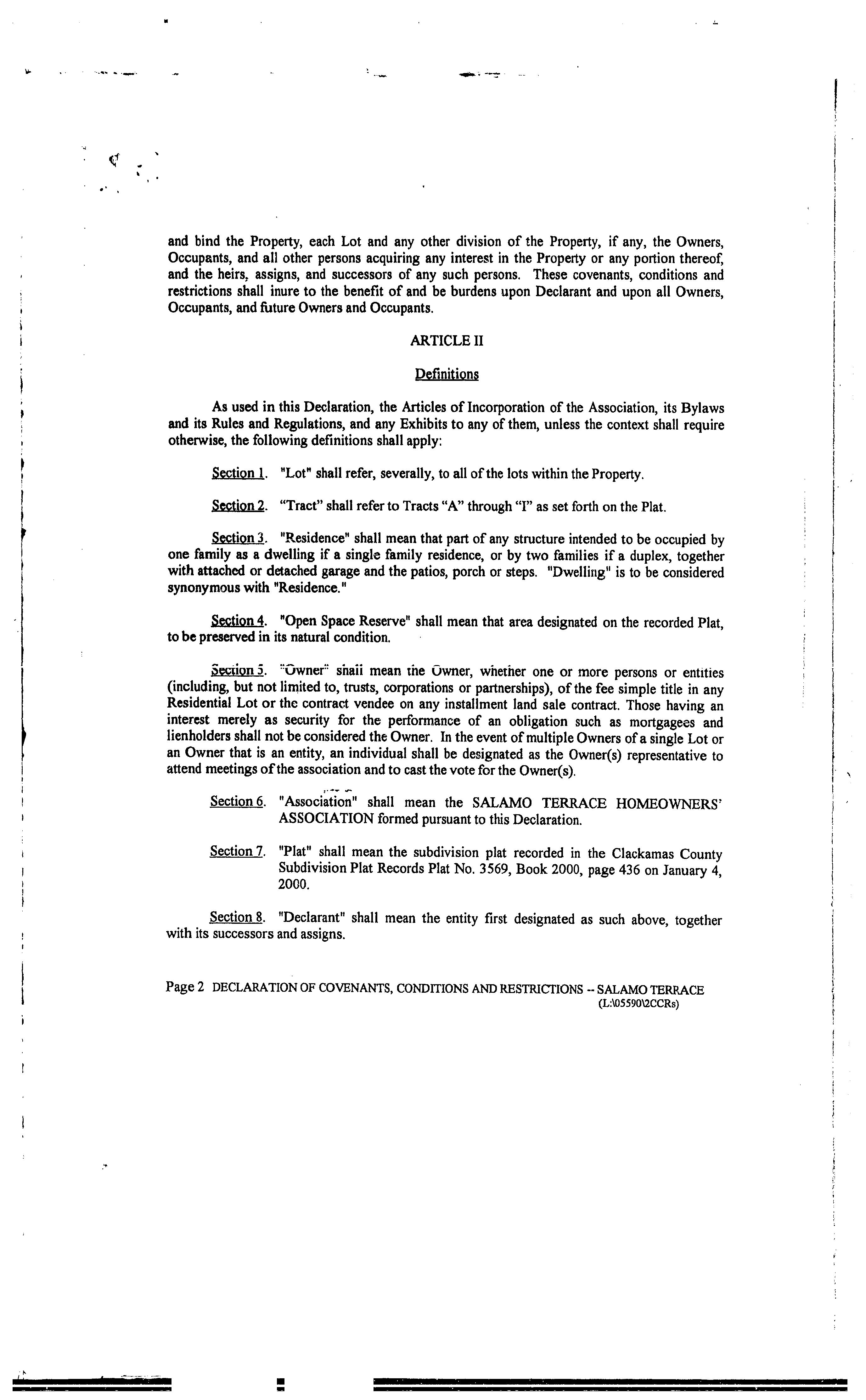 and bind the Property, each Lot and any other division of the Property, if any, the Owners, Occupants, and all other persons acquiring any interest in the Property or any portion thereof, and the heirs, assigns, and successors of any such persons. These covenants, conditions and restrictions shall inure to the benefit of and be burdens upon Declarant and upon all Owners, Occupants, and future Owners and Occupants.

ARTICLE II

Definitions

As used in this Declaration, the Articles of Incorporation of the Association, its Bylaws and its Rules and Regulations, and any Exhibits to any of them, unless the context shall require otherwise, the following definitions shall apply:

Section 1. "Lot" shall refer, severally, to all of the lots within the Property.

Section 2. "Tract" shall refer to Tracts "A" through "I" as set forth on the Plat.

Section 3. "Residence" shall mean that part of any structure intended to be occupied by one family as a dwelling if a single family residence, or by two families if a duplex, together with attached or detached garage and the patios, porch or steps. "Dwelling" is to be considered synonymous with "Residence."

Section 4. "Open Space Reserve" shall mean that area designated on the recorded Plat, to be preserved in its natural condition.

Section 5. "Owner" shall mean the Owner, whether one or more persons or entities (including, but not limited to, trusts, corporations or partnerships), of the fee simple title in any Residential Lot or the contract vendee on any installment land sale contract. Those having an interest merely as security for the performance of an obligation such as mortgagees and lienholders shall not be considered the Owner. In the event of multiple Owners of a single Lot or an Owner that is an entity, an individual shall be designated as the Owner(s) representative to attend meetings of the association and to cast the vote for the Owner(s).

Section 6. "Association" shall mean the SALAMO TERRACE HOMEOWNERS' ASSOCIATION formed pursuant to this Declaration.

Section 7. "Plat" shall mean the subdivision plat recorded in the Clackamas County Subdivision Plat Records Plat No. 3569, Book 2000, page 436 on January 4, 2000.

Section 8. "Declarant" shall mean the entity first designated as such above, together with its successors and assigns.

Page 2 DECLARATION OF COVENANTS, CONDITIONS AND RESTRICTIONS -- SALAMO TERRACE
(L:\05590\2CCRs)